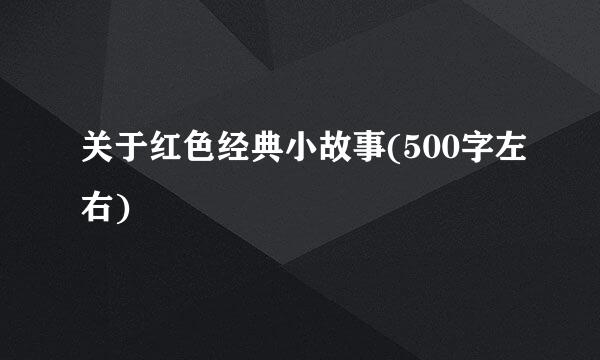 关于红色经典小故事(500字左右)